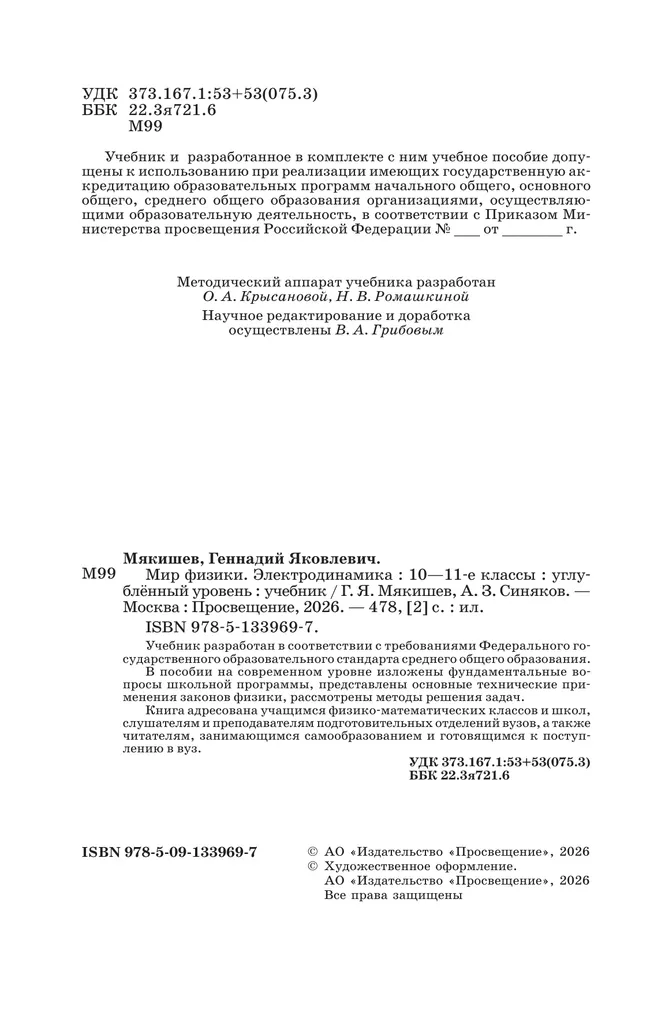 УДК 373.167.1:53+53(075.3)
ББК 22.3я721.6
М99

Учебник и разработанное в комплекте с ним учебное пособие допущены к использованию при реализации имеющих государственную аккредитацию образовательных программ начального общего, основного общего, среднего общего образования организациями, осуществляющими образовательную деятельность, в соответствии с Приказом Министерства просвещения Российской Федерации № ____ от ____ г.

Методический аппарат учебника разработан
О. А. Крысановой, Н. В. Ромашкиной
Научное редактирование и доработка
осуществлены В. А. Грибовым

Мякишев, Геннадий Яковлевич.
М99 Мир физики. Электродинамика : 10—11-е классы : углублённый уровень : учебник / Г. Я. Мякишев, А. З. Синяков. — Москва : Просвещение, 2026. — 478, [2] с. : ил.
ISBN 978-5-133969-7.

Учебник разработан в соответствии с требованиями Федерального государственного образовательного стандарта среднего общего образования.

В пособии на современном уровне изложены фундаментальные вопросы школьной программы, представлены основные технические применения законов физики, рассмотрены методы решения задач.

Книга адресована учащимся физико-математических классов и школ, слушателям и преподавателям подготовительных отделений вузов, а также читателям, занимающимся самообразованием и готовящимся к поступлению в вуз.

УДК 373.167.1:53+53(075.3)
ББК 22.3я721.6

ISBN 978-5-09-133969-7

© АО «Издательство «Просвещение», 2026
© Художественное оформление.
АО «Издательство «Просвещение», 2026
Все права защищены